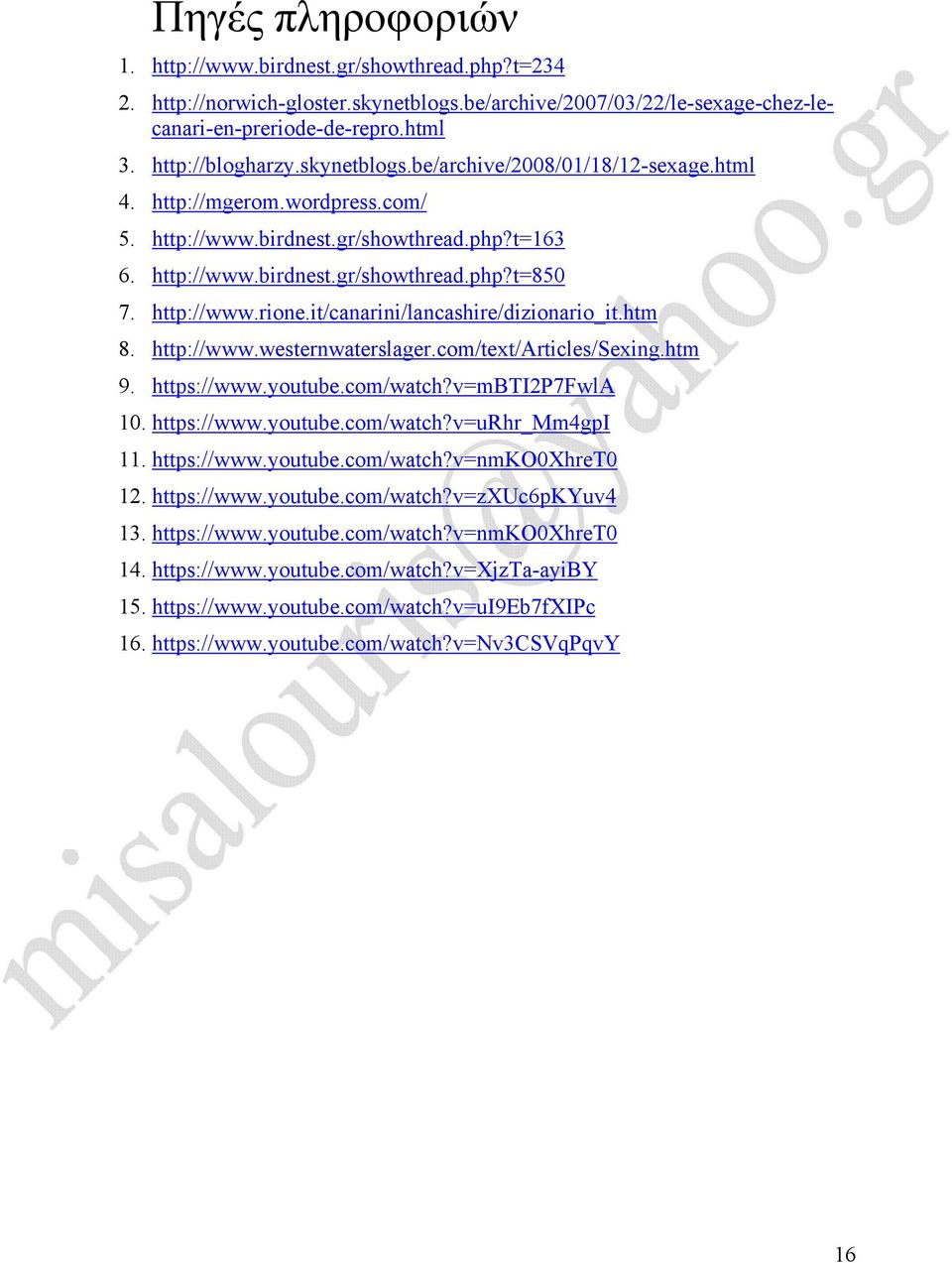 Πηγές πληροφοριών

1. http://www.birdnest.gr/showthread.php?t=234
2. http://norwich-gloster.skynetblogs.be/archive/2007/03/22/le-sexage-chez-le-canari-en-preriode-de-repro.html
3. http://blogharzy.skynetblogs.be/archive/2008/01/18/12-sexage.html
4. http://mgerom.wordpress.com/
5. http://www.birdnest.gr/showthread.php?t=163
6. http://www.birdnest.gr/showthread.php?t=850
7. http://www.rione.it/canarini/lancashire/dizionario_it.htm
8. http://www.westernwaterslager.com/text/Articles/Sexing.htm
9. https://www.youtube.com/watch?v=mBTI2P7FwlA
10. https://www.youtube.com/watch?v=uRhr_Mm4gpI
11. https://www.youtube.com/watch?v=nmKO0XhreT0
12. https://www.youtube.com/watch?v=zXUc6pKYuv4
13. https://www.youtube.com/watch?v=nmKO0XhreT0
14. https://www.youtube.com/watch?v=XjzTa-ayiBY
15. https://www.youtube.com/watch?v=uI9Eb7fXIPc
16. https://www.youtube.com/watch?v=Nv3CSVqPqvY

misalouris@yahoo.gr

16